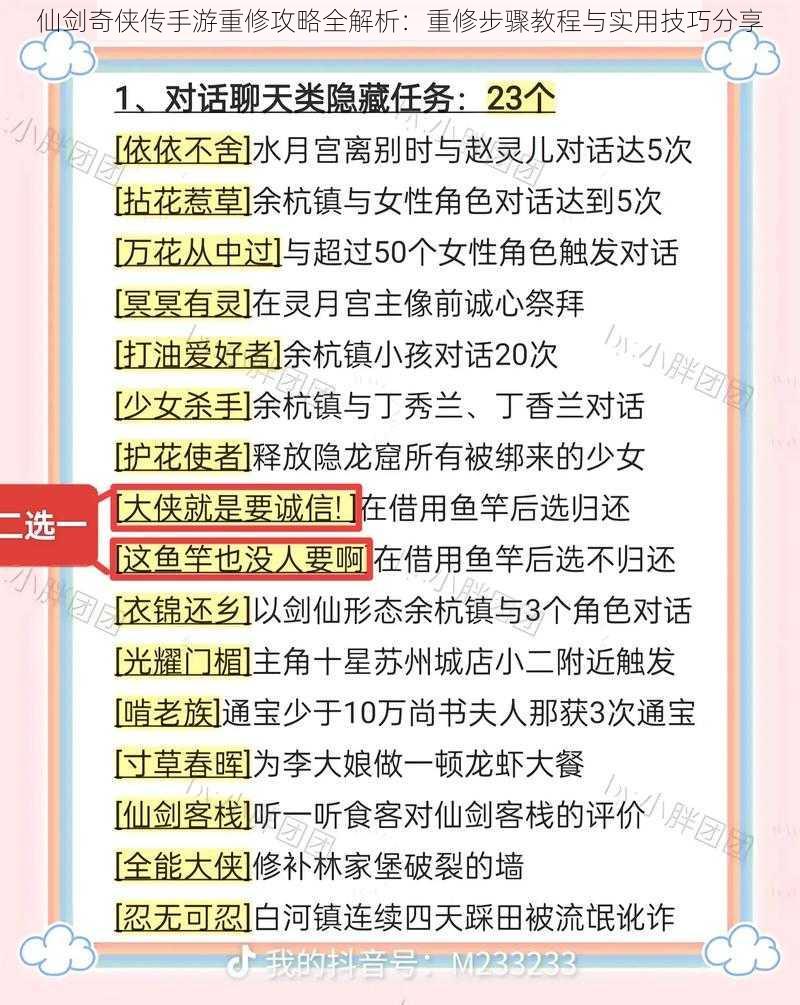 仙剑奇侠传手游重修攻略全解析：重修步骤教程与实用技巧分享

1、对话聊天类隐藏任务：23个

[依依不舍]水月宫离别时与赵灵儿对话达5次
[拈花惹草]余杭镇与女性角色对话达到5次
[万花从中过]与超过50个女性角色触发对话
[冥冥有灵]在灵月宫主像前诚心祭拜
[打油爱好者]余杭镇小孩对话20次
[少女杀手]余杭镇与丁秀兰、丁香兰对话
[护花使者]释放隐龙窟所有被绑来的少女
二选一
[大侠就是要诚信!]在借用鱼竿后选归还
[这鱼竿也没人要啊]在借用鱼竿后选不归还
[衣锦还乡]以剑仙形态余杭镇与3个角色对话
[光耀门楣]主角十星苏州城店小二附近触发
[啃老族]通宝少于10万尚书夫人那获3次通宝
[寸草春晖]为李大娘做一顿龙虾大餐
[仙剑客栈]听一听食客对仙剑客栈的评价
[全能大侠]修补林家堡破裂的墙
[忍无可忍]白河镇连续四天踩田被流氓讹诈

by:小胖团团
我的抖音号：M233233